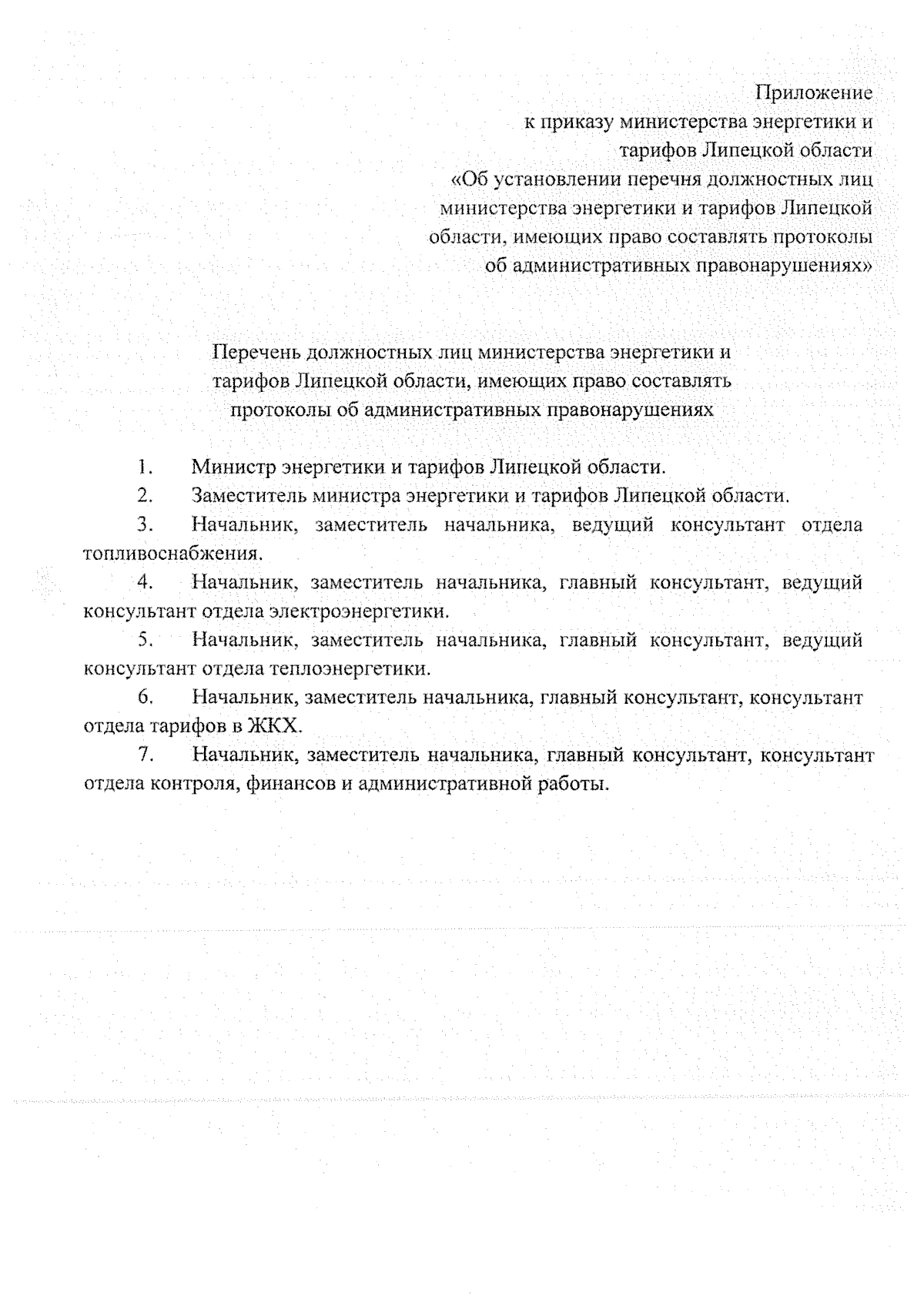 Приложение
к приказу министерства энергетики и
тарифов Липецкой области
«Об установлении перечня должностных лиц
министерства энергетики и тарифов Липецкой
области, имеющих право составлять протоколы
об административных правонарушениях»

Перечень должностных лиц министерства энергетики и
тарифов Липецкой области, имеющих право составлять
протоколы об административных правонарушениях

1. Министр энергетики и тарифов Липецкой области.

2. Заместитель министра энергетики и тарифов Липецкой области.

3. Начальник, заместитель начальника, ведущий консультант отдела топливоснабжения.

4. Начальник, заместитель начальника, главный консультант, ведущий консультант отдела электроэнергетики.

5. Начальник, заместитель начальника, главный консультант, ведущий консультант отдела теплоэнергетики.

6. Начальник, заместитель начальника, главный консультант, консультант отдела тарифов в ЖКХ.

7. Начальник, заместитель начальника, главный консультант, консультант отдела контроля, финансов и административной работы.